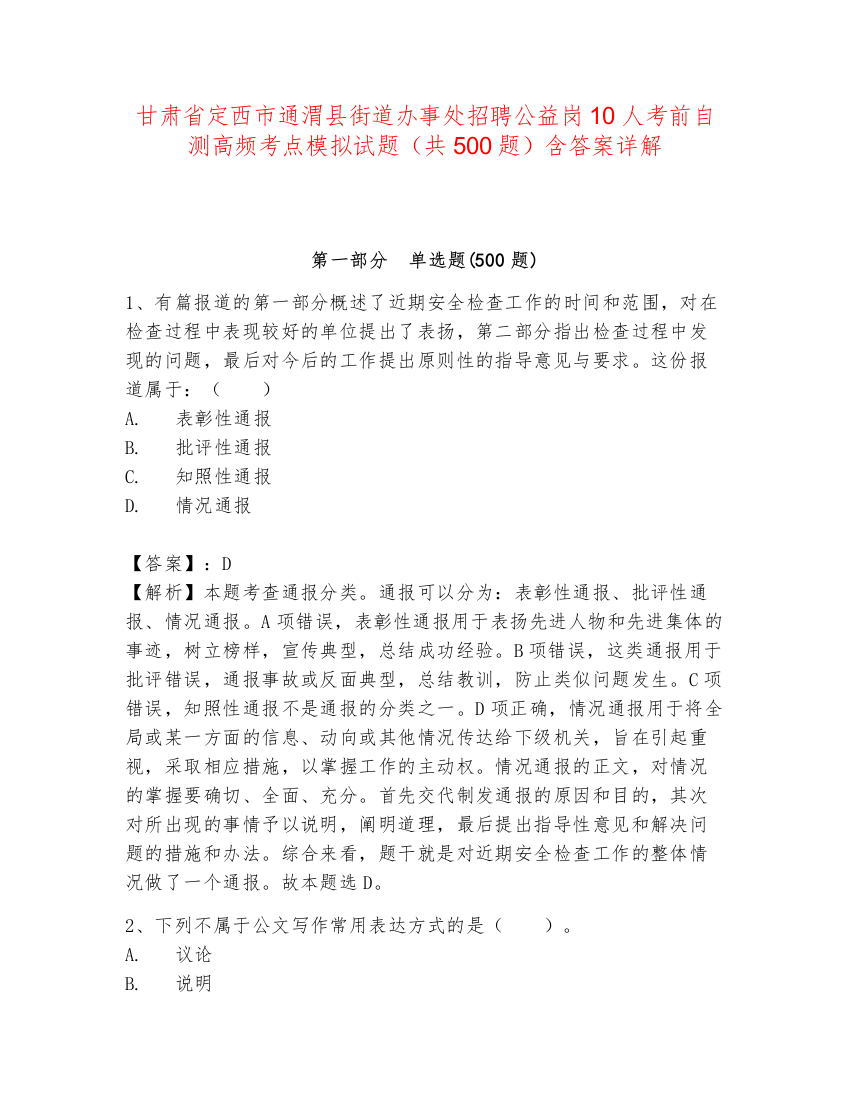 甘肃省定西市通渭县街道办事处招聘公益岗10人考前自测高频考点模拟试题（共500题）含答案详解

第一部分　单选题(500题)

1、有篇报道的第一部分概述了近期安全检查工作的时间和范围，对在检查过程中表现较好的单位提出了表扬，第二部分指出检查过程中发现的问题，最后对今后的工作提出原则性的指导意见与要求。这份报道属于：（　　）
A.　表彰性通报
B.　批评性通报
C.　知照性通报
D.　情况通报

【答案】：D
【解析】本题考查通报分类。通报可以分为：表彰性通报、批评性通报、情况通报。A项错误，表彰性通报用于表扬先进人物和先进集体的事迹，树立榜样，宣传典型，总结成功经验。B项错误，这类通报用于批评错误，通报事故或反面典型，总结教训，防止类似问题发生。C项错误，知照性通报不是通报的分类之一。D项正确，情况通报用于将全局或某一方面的信息、动向或其他情况传达给下级机关，旨在引起重视，采取相应措施，以掌握工作的主动权。情况通报的正文，对情况的掌握要确切、全面、充分。首先交代制发通报的原因和目的，其次对所出现的事情予以说明，阐明道理，最后提出指导性意见和解决问题的措施和办法。综合来看，题干就是对近期安全检查工作的整体情况做了一个通报。故本题选D。

2、下列不属于公文写作常用表达方式的是（　　）。
A.　议论
B.　说明